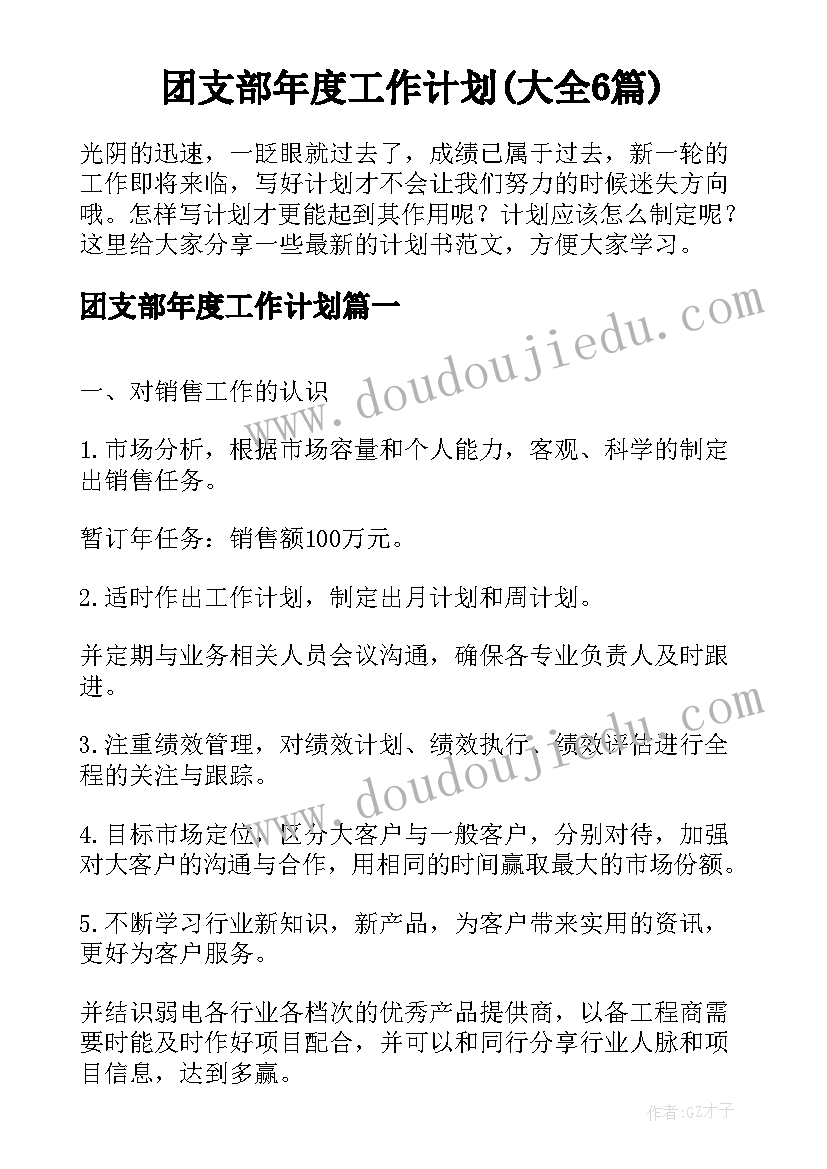 团支部年度工作计划(大全6篇)

光阴的迅速，一眨眼就过去了，成绩已属于过去，新一轮的工作即将来临，写好计划才不会让我们努力的时候迷失方向哦。怎样写计划才更能起到其作用呢？计划应该怎么制定呢？这里给大家分享一些最新的计划书范文，方便大家学习。

团支部年度工作计划篇一

www.doudoujiedu.com

一、对销售工作的认识

1.市场分析，根据市场容量和个人能力，客观、科学的制定出销售任务。

暂订年任务：销售额100万元。

2.适时作出工作计划，制定出月计划和周计划。

并定期与业务相关人员会议沟通，确保各专业负责人及时跟进。

www.doudoujiedu.com

3.注重绩效管理，对绩效计划、绩效执行、绩效评估进行全程的关注与跟踪。

4.目标市场定位，区分大客户与一般客户，分别对待，加强对大客户的沟通与合作，用相同的时间赢取最大的市场份额。

5.不断学习行业新知识，新产品，为客户带来实用的资讯，更好为客户服务。

并结识弱电各行业各档次的优秀产品提供商，以备工程商需要时能及时作好项目配合，并可以和同行分享行业人脉和项目信息，达到多赢。

作者:GZ才子